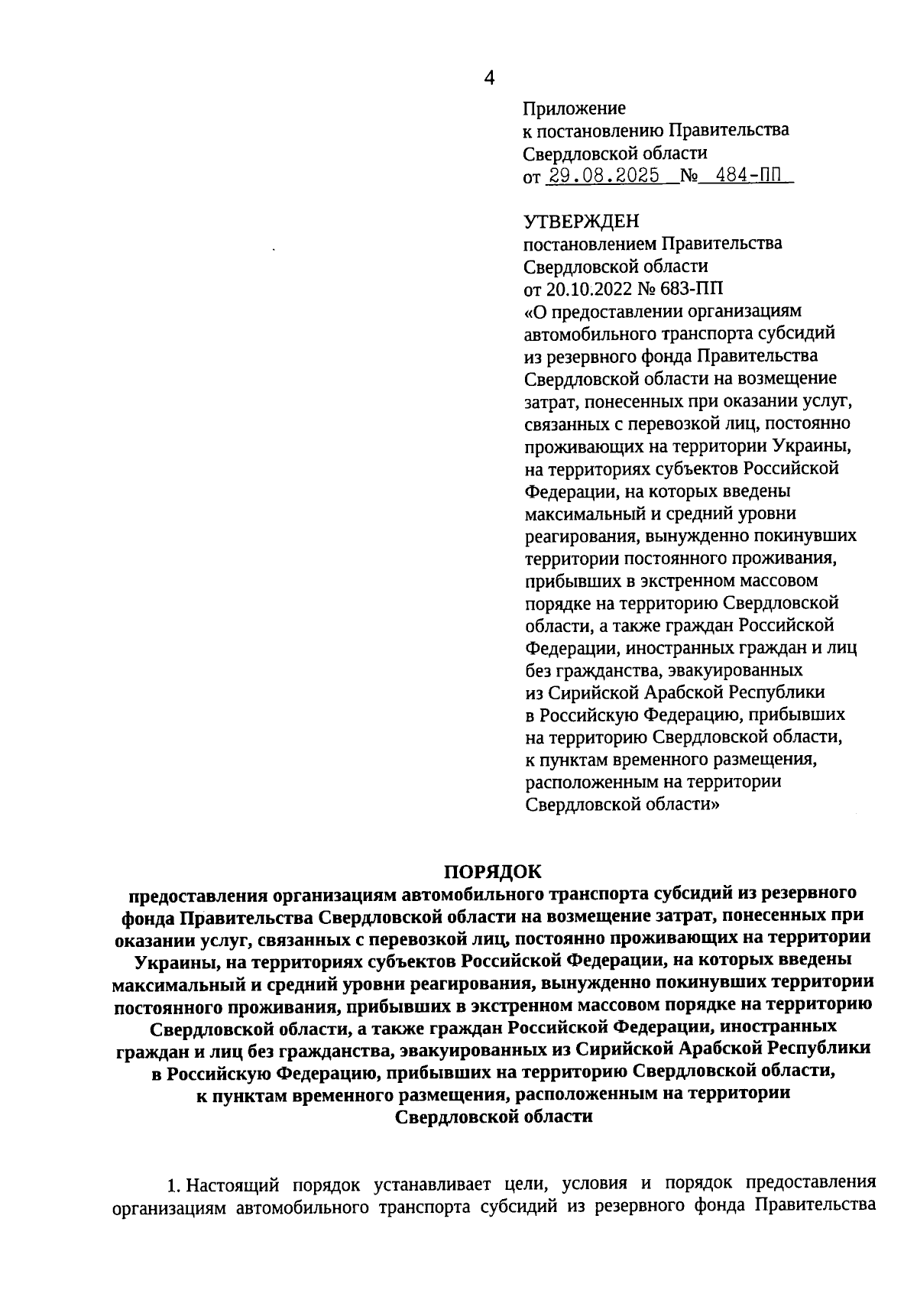 4

Приложение
к постановлению Правительства
Свердловской области
от 29.08.2025 № 484-ПП

УТВЕРЖДЕН
постановлением Правительства
Свердловской области
от 20.10.2022 № 683-ПП
«О предоставлении организациям автомобильного транспорта субсидий из резервного фонда Правительства Свердловской области на возмещение затрат, понесенных при оказании услуг, связанных с перевозкой лиц, постоянно проживающих на территории Украины, на территориях субъектов Российской Федерации, на которых введены максимальный и средний уровни реагирования, вынужденно покинувших территории постоянного проживания, прибывших в экстренном массовом порядке на территорию Свердловской области, а также граждан Российской Федерации, иностранных граждан и лиц без гражданства, эвакуированных из Сирийской Арабской Республики в Российскую Федерацию, прибывших на территорию Свердловской области, к пунктам временного размещения, расположенным на территории Свердловской области»

ПОРЯДОК
предоставления организациям автомобильного транспорта субсидий из резервного фонда Правительства Свердловской области на возмещение затрат, понесенных при оказании услуг, связанных с перевозкой лиц, постоянно проживающих на территории Украины, на территориях субъектов Российской Федерации, на которых введены максимальный и средний уровни реагирования, вынужденно покинувших территории постоянного проживания, прибывших в экстренном массовом порядке на территорию Свердловской области, а также граждан Российской Федерации, иностранных граждан и лиц без гражданства, эвакуированных из Сирийской Арабской Республики в Российскую Федерацию, прибывших на территорию Свердловской области, к пунктам временного размещения, расположенным на территории Свердловской области

1. Настоящий порядок устанавливает цели, условия и порядок предоставления организациям автомобильного транспорта субсидий из резервного фонда Правительства